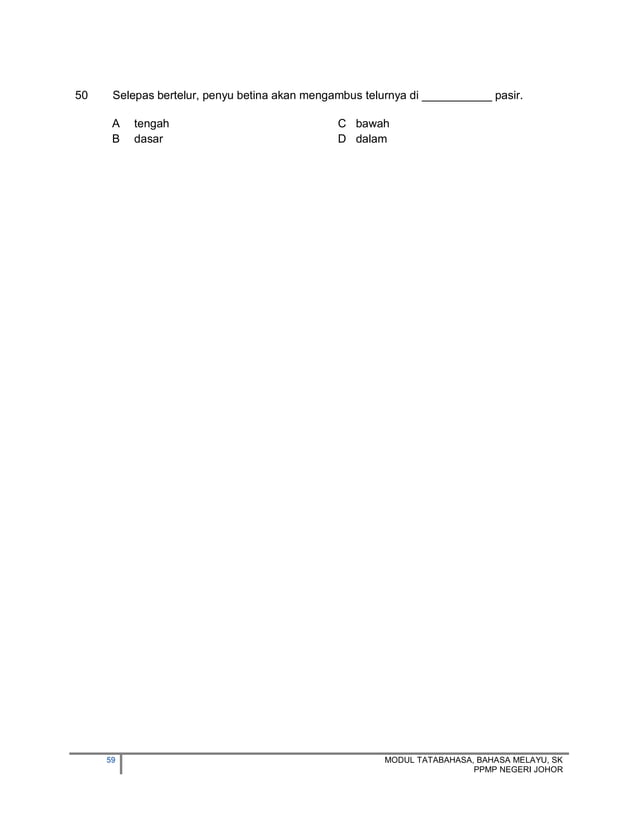 50 Selepas bertelur, penyu betina akan mengambus telurnya di ___________ pasir.

A tengah
B dasar
C bawah
D dalam

59

MODUL TATABAHASA, BAHASA MELAYU, SK
PPMP NEGERI JOHOR